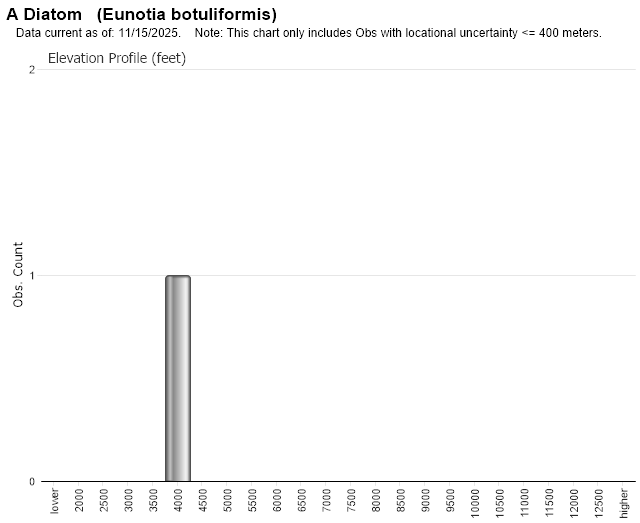 A Diatom (Eunotia botuliformis)
Data current as of: 11/15/2025. Note: This chart only includes Obs with locational uncertainty <= 400 meters.

Elevation Profile (feet)

Obs. Count

2
1
0

lower
2000
2500
3000
3500
4000
4500
5000
5500
6000
6500
7000
7500
8000
8500
9000
9500
10000
10500
11000
11500
12000
12500
higher